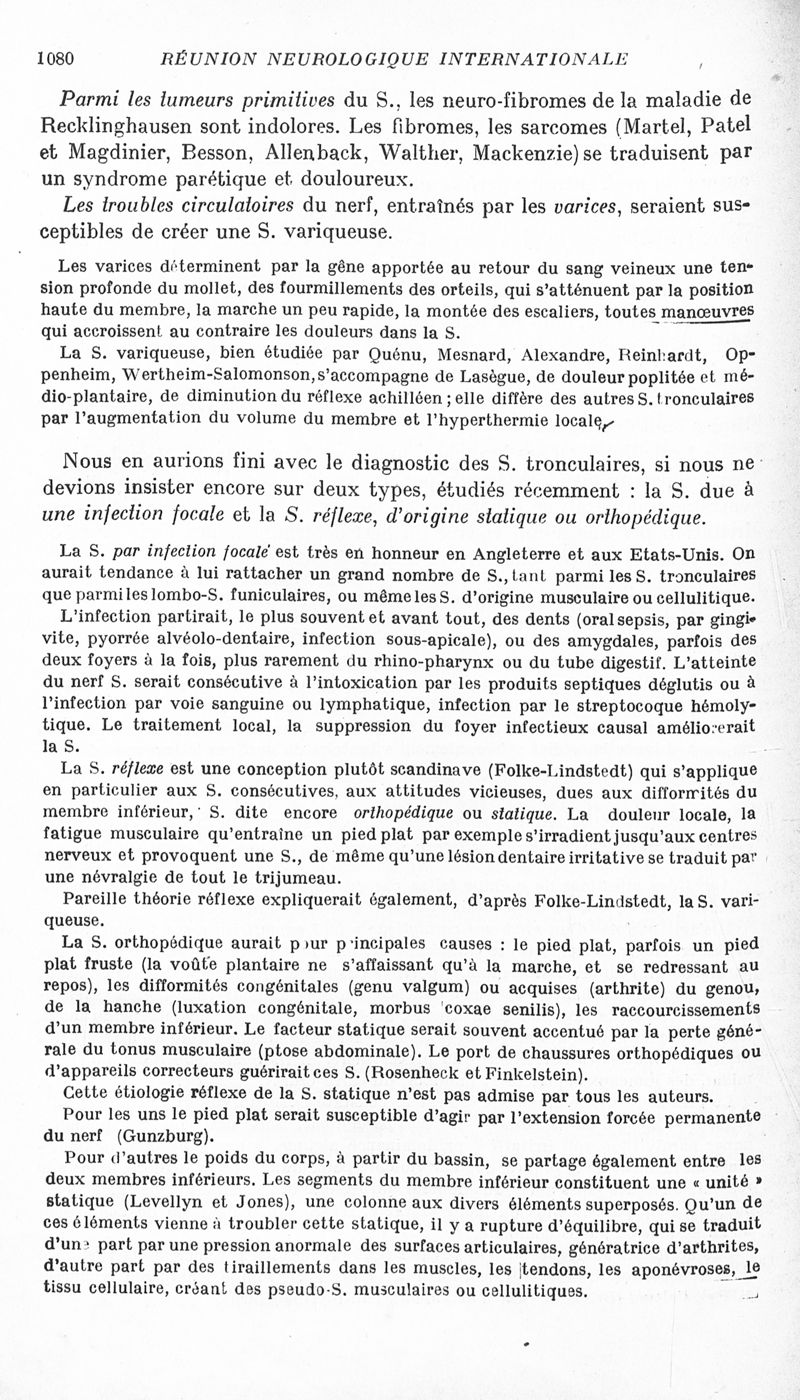 1080 RÉUNION NEUROLOGIQUE INTERNATIONALE

Parmi les tumeurs primitives du S., les neuro-fibromes de la maladie de Recklinghausen sont indolores. Les fibromes, les sarcomes (Martel, Patel et Magdinier, Besson, Allenback, Walther, Mackenzie) se traduisent par un syndrome parétique et douloureux.

Les troubles circulatoires du nerf, entraînés par les varices, seraient susceptibles de créer une S. variqueuse.

Les varices déterminent par la gêne apportée au retour du sang veineux une tension profonde du mollet, des fourmillements des orteils, qui s'atténuent par la position haute du membre, la marche un peu rapide, la montée des escaliers, toutes manœuvres qui accroissent au contraire les douleurs dans la S.

La S. variqueuse, bien étudiée par Quénu, Mesnard, Alexandre, Reinhardt, Oppenheim, Wertheim-Salomonson, s'accompagne de Lasègue, de douleur poplitée et médio-plantaire, de diminution du réflexe achilléen ; elle diffère des autres S. tronculaires par l'augmentation du volume du membre et l'hyperthermie locale.

Nous en aurions fini avec le diagnostic des S. tronculaires, si nous ne devions insister encore sur deux types, étudiés récemment : la S. due à une infection focale et la S. réflexe, d'origine statique ou orthopédique.

La S. par infection focale est très en honneur en Angleterre et aux Etats-Unis. On aurait tendance à lui rattacher un grand nombre de S., tant parmi les S. tronculaires que parmi les lombo-S. funiculaires, ou même les S. d'origine musculaire ou cellulitique.

L'infection partirait, le plus souvent et avant tout, des dents (oral sepsis, par gingivite, pyorrée alvéolo-dentaire, infection sous-apicale), ou des amygdales, parfois des deux foyers à la fois, plus rarement du rhino-pharynx ou du tube digestif. L'atteinte du nerf S. serait consécutive à l'intoxication par les produits septiques déglutis ou à l'infection par voie sanguine ou lymphatique, infection par le streptocoque hémolytique. Le traitement local, la suppression du foyer infectieux causal améliorerait la S.

La S. réflexe est une conception plutôt scandinave (Folke-Lindstedt) qui s'applique en particulier aux S. consécutives, aux attitudes vicieuses, dues aux difformités du membre inférieur, S. dite encore orthopédique ou statique. La douleur locale, la fatigue musculaire qu'entraîne un pied plat par exemple s'irradient jusqu'aux centres nerveux et provoquent une S., de même qu'une lésion dentaire irritative se traduit par une névralgie de tout le trijumeau.

Pareille théorie réflexe expliquerait également, d'après Folke-Lindstedt, la S. variqueuse.

La S. orthopédique aurait pour principales causes : le pied plat, parfois un pied plat fruste (la voûte plantaire ne s'affaissant qu'à la marche, et se redressant au repos), les difformités congénitales (genu valgum) ou acquises (arthrite) du genou, de la hanche (luxation congénitale, morbus coxae senilis), les raccourcissements d'un membre inférieur. Le facteur statique serait souvent accentué par la perte générale du tonus musculaire (ptose abdominale). Le port de chaussures orthopédiques ou d'appareils correcteurs guérirait ces S. (Rosenheck et Finkelstein).

Cette étiologie réflexe de la S. statique n'est pas admise par tous les auteurs.

Pour les uns le pied plat serait susceptible d'agir par l'extension forcée permanente du nerf (Gunzburg).

Pour d'autres le poids du corps, à partir du bassin, se partage également entre les deux membres inférieurs. Les segments du membre inférieur constituent une « unité » statique (Levellyn et Jones), une colonne aux divers éléments superposés. Qu'un de ces éléments vienne à troubler cette statique, il y a rupture d'équilibre, qui se traduit d'une part par une pression anormale des surfaces articulaires, génératrice d'arthrites, d'autre part par des tiraillements dans les muscles, les tendons, les aponévroses, le tissu cellulaire, créant des pseudo-S. musculaires ou cellulitiques.